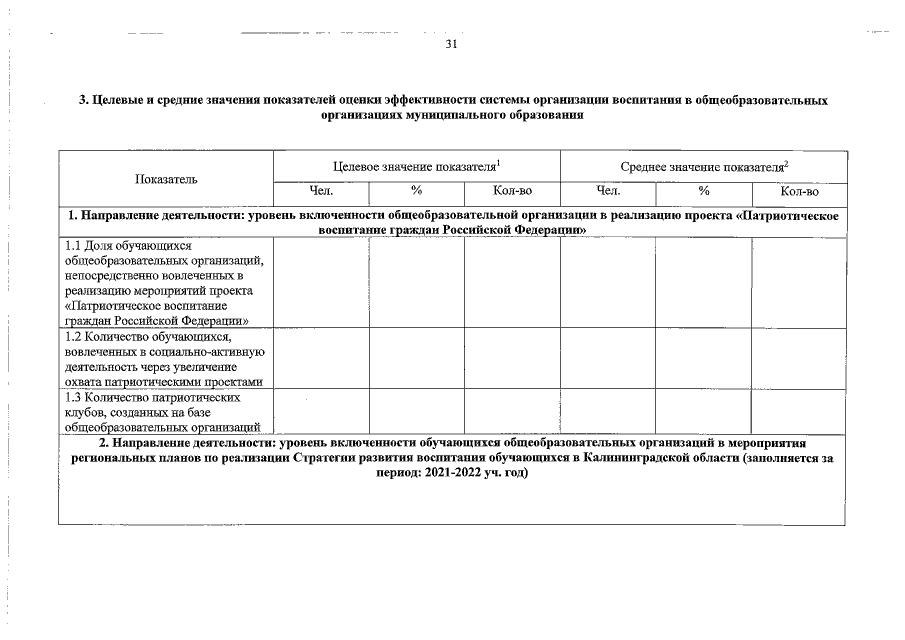 31

3. Целевые и средние значения показателей оценки эффективности системы организации воспитания в общеобразовательных организациях муниципального образования

| Показатель | Целевое значение показателя$^{1}$ | | | Среднее значение показателя$^{2}$ | | |
|---|---|---|---|---|---|---|
| | Чел. | % | Кол-во | Чел. | % | Кол-во |
| 1. Направление деятельности: уровень включенности общеобразовательной организации в реализацию проекта «Патриотическое воспитание граждан Российской Федерации» | | | | | | |
| 1.1 Доля обучающихся общеобразовательных организаций, непосредственно вовлеченных в реализацию мероприятий проекта «Патриотическое воспитание граждан Российской Федерации» | | | | | | |
| 1.2 Количество обучающихся, вовлеченных в социально-активную деятельность через увеличение охвата патриотическими проектами | | | | | | |
| 1.3 Количество патриотических клубов, созданных на базе общеобразовательных организаций | | | | | | |
| 2. Направление деятельности: уровень включенности обучающихся общеобразовательных организаций в мероприятия региональных планов по реализации Стратегии развития воспитания обучающихся в Калининградской области (заполняется за период: 2021-2022 уч. год) | | | | | | |